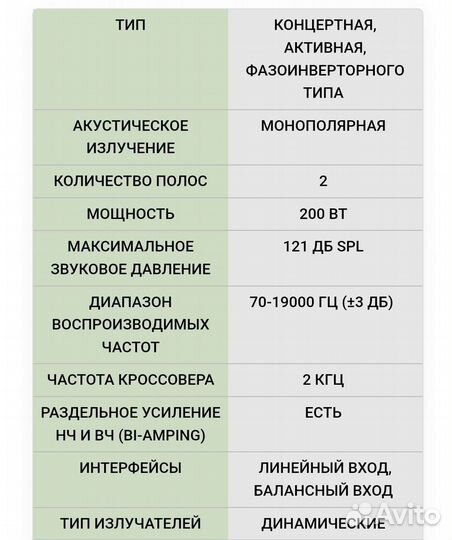 | ТИП | КОНЦЕРТНАЯ, АКТИВНАЯ, ФАЗОИНВЕРТОРНОГО ТИПА |
|---|---|
| АКУСТИЧЕСКОЕ ИЗЛУЧЕНИЕ | МОНОПОЛЯРНАЯ |
| КОЛИЧЕСТВО ПОЛОС | 2 |
| МОЩНОСТЬ | 200 ВТ |
| МАКСИМАЛЬНОЕ ЗВУКОВОЕ ДАВЛЕНИЕ | 121 ДБ SPL |
| ДИАПАЗОН ВОСПРОИЗВОДИМЫХ ЧАСТОТ | 70-19000 ГЦ (±3 ДБ) |
| ЧАСТОТА КРОССОВЕРА | 2 КГЦ |
| РАЗДЕЛЬНОЕ УСИЛЕНИЕ НЧ И ВЧ (BI-AMPING) | ЕСТЬ |
| ИНТЕРФЕЙСЫ | ЛИНЕЙНЫЙ ВХОД, БАЛАНСНЫЙ ВХОД |
| ТИП ИЗЛУЧАТЕЛЕЙ | ДИНАМИЧЕСКИЕ |

Avito